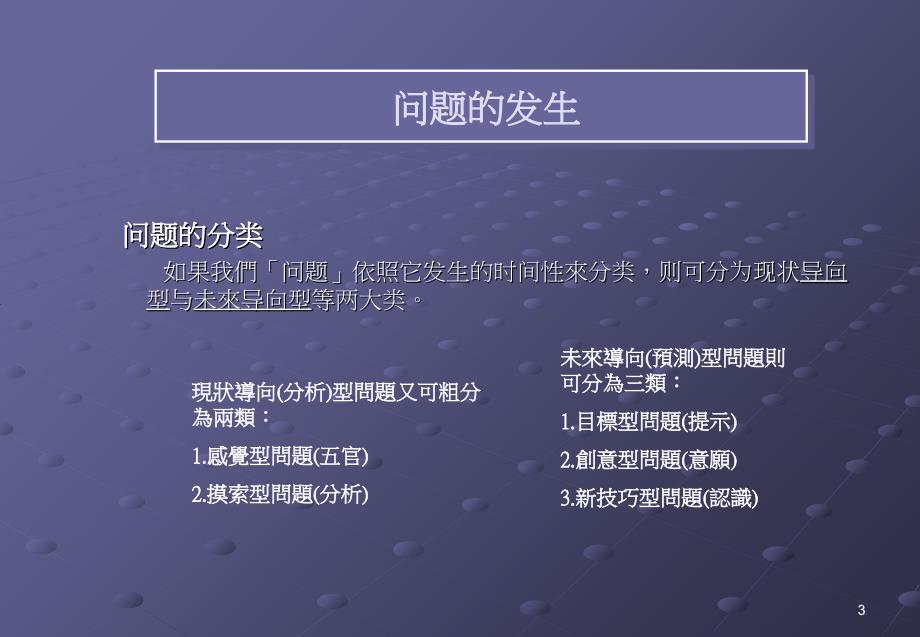 问题的发生

问题的分类

如果我們「问题」依照它发生的时间性來分类，则可分为现状导向型与未來导向型等两大类。

現狀導向(分析)型問題又可粗分為兩類：

1.感覺型問題(五官)

2.摸索型問題(分析)

未來導向(預測)型問題則可分為三類：

1.目標型問題(提示)

2.創意型問題(意願)

3.新技巧型問題(認識)

3